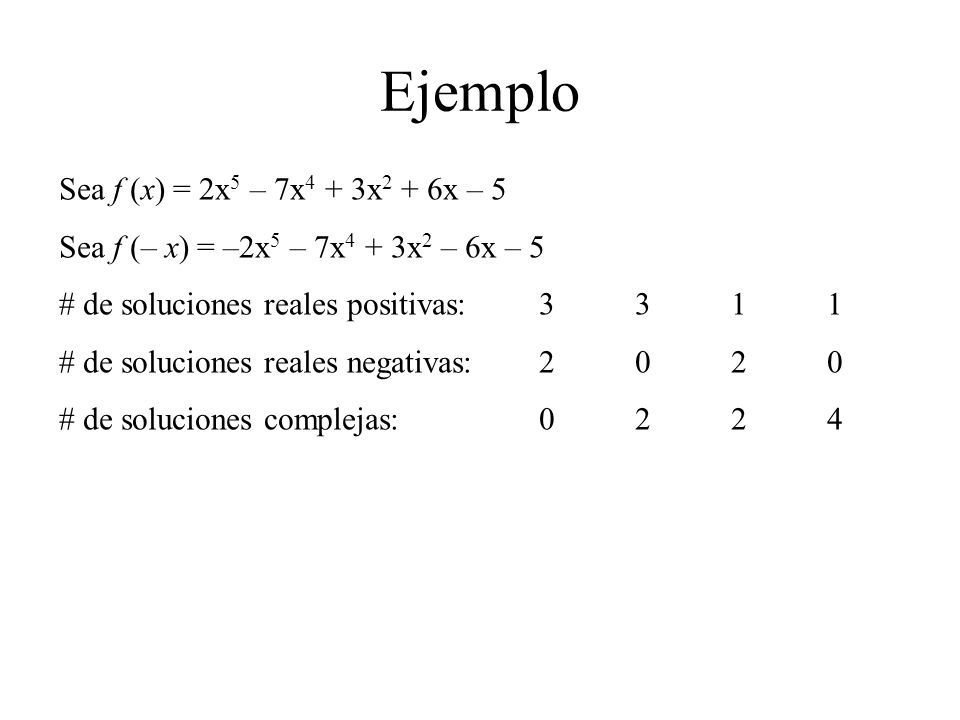 Ejemplo

Sea $f(x) = 2x^5 - 7x^4 + 3x^2 + 6x - 5$

Sea $f(-x) = -2x^5 - 7x^4 + 3x^2 - 6x - 5$

| | | | | |
|---|---|---|---|---|
| # de soluciones reales positivas: | 3 | 3 | 1 | 1 |
| # de soluciones reales negativas: | 2 | 0 | 2 | 0 |
| # de soluciones complejas: | 0 | 2 | 2 | 4 |